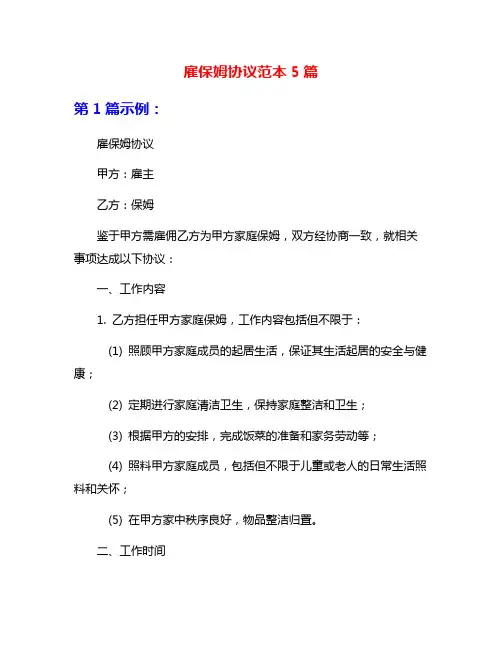 雇保姆协议范本 5 篇

第 1 篇示例：

雇保姆协议

甲方：雇主

乙方：保姆

鉴于甲方需雇佣乙方为甲方家庭保姆，双方经协商一致，就相关事项达成以下协议：

一、工作内容

1. 乙方担任甲方家庭保姆，工作内容包括但不限于：

(1) 照顾甲方家庭成员的起居生活，保证其生活起居的安全与健康；

(2) 定期进行家庭清洁卫生，保持家庭整洁和卫生；

(3) 根据甲方的安排，完成饭菜的准备和家务劳动等；

(4) 照料甲方家庭成员，包括但不限于儿童或老人的日常生活照料和关怀；

(5) 在甲方家中秩序良好，物品整洁归置。

二、工作时间